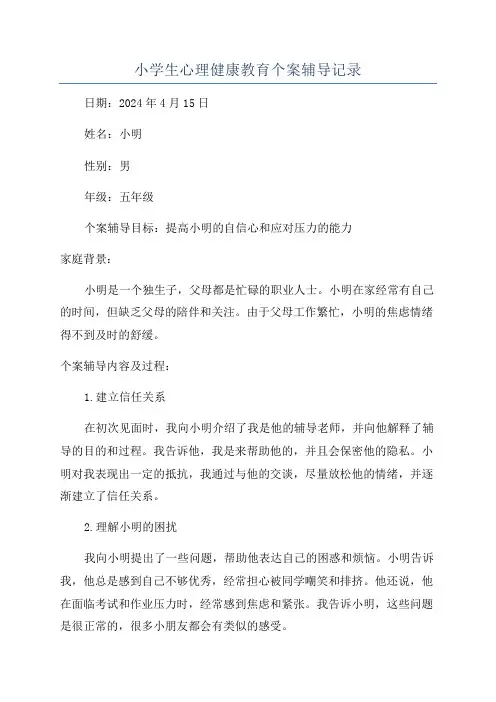 小学生心理健康教育个案辅导记录

日期：2024年4月15日

姓名：小明

性别：男

年级：五年级

个案辅导目标：提高小明的自信心和应对压力的能力

家庭背景：

小明是一个独生子，父母都是忙碌的职业人士。小明在家经常有自己的时间，但缺乏父母的陪伴和关注。由于父母工作繁忙，小明的焦虑情绪得不到及时的舒缓。

个案辅导内容及过程：

1.建立信任关系

在初次见面时，我向小明介绍了我是他的辅导老师，并向他解释了辅导的目的和过程。我告诉他，我是来帮助他的，并且会保密他的隐私。小明对我表现出一定的抵抗，我通过与他的交谈，尽量放松他的情绪，并逐渐建立了信任关系。

2.理解小明的困扰

我向小明提出了一些问题，帮助他表达自己的困惑和烦恼。小明告诉我，他总是感到自己不够优秀，经常担心被同学嘲笑和排挤。他还说，他在面临考试和作业压力时，经常感到焦虑和紧张。我告诉小明，这些问题是很正常的，很多小朋友都会有类似的感受。